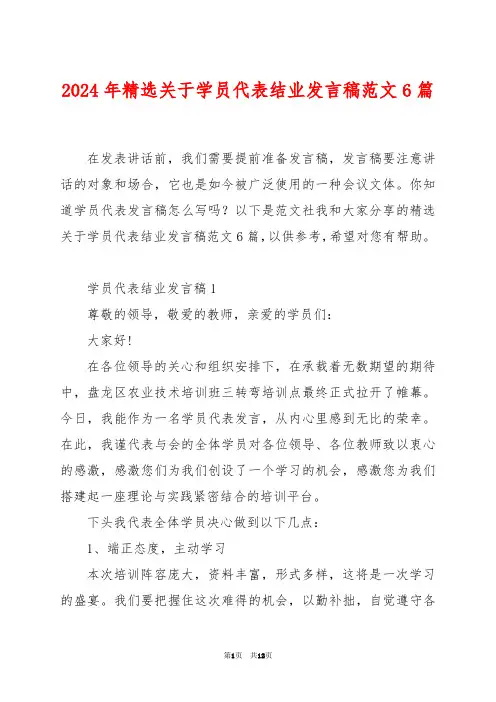 2024年精选关于学员代表结业发言稿范文6篇

在发表讲话前，我们需要提前准备发言稿，发言稿要注意讲话的对象和场合，它也是如今被广泛使用的一种会议文体。你知道学员代表发言稿怎么写吗？以下是范文社我和大家分享的精选关于学员代表结业发言稿范文6篇，以供参考，希望对您有帮助。

学员代表结业发言稿1

尊敬的领导，敬爱的教师，亲爱的学员们：

大家好！

在各位领导的关心和组织安排下，在承载着无数期望的期待中，盘龙区农业技术培训班三转弯培训点最终正式拉开了帷幕。今日，我能作为一名学员代表发言，从内心里感到无比的荣幸。在此，我谨代表与会的全体学员对各位领导、各位教师致以衷心的感激，感激您们为我们创设了一个学习的机会，感激您为我们搭建起一座理论与实践紧密结合的培训平台。

下头我代表全体学员决心做到以下几点：

1、端正态度，主动学习

本次培训阵容庞大，资料丰富，形式多样，这将是一次学习的盛宴。我们要把握住这次难得的机会，以勤补拙，自觉遵守各

第1页 共13页